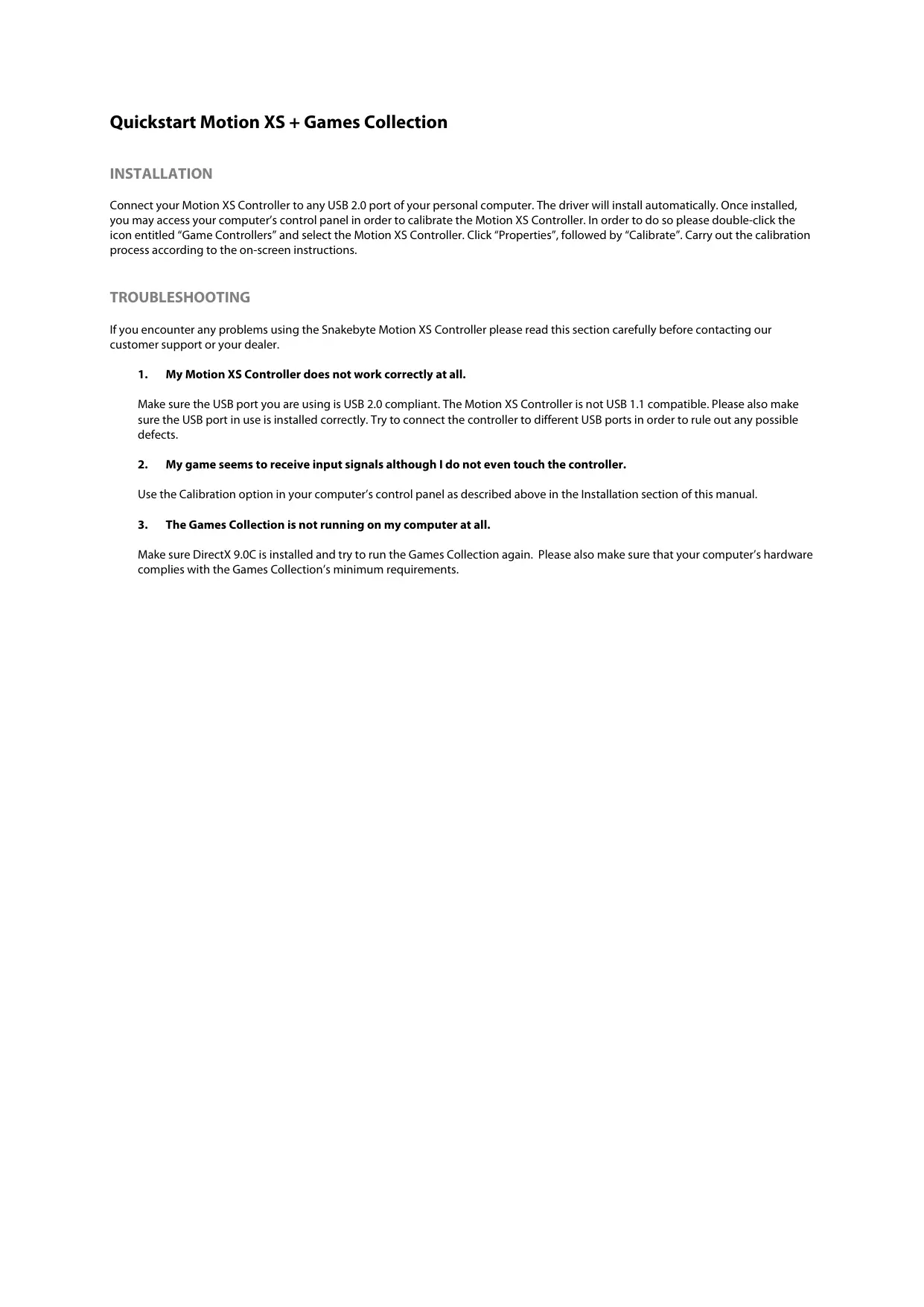 Quickstart Motion XS + Games Collection

INSTALLATION

Connect your Motion XS Controller to any USB 2.0 port of your personal computer. The driver will install automatically. Once installed, you may access your computer's control panel in order to calibrate the Motion XS Controller. In order to do so please double-click the icon entitled "Game Controllers" and select the Motion XS Controller. Click "Properties", followed by "Calibrate". Carry out the calibration process according to the on-screen instructions.

TROUBLESHOOTING

If you encounter any problems using the Snakebyte Motion XS Controller please read this section carefully before contacting our customer support or your dealer.

1. My Motion XS Controller does not work correctly at all.

Make sure the USB port you are using is USB 2.0 compliant. The Motion XS Controller is not USB 1.1 compatible. Please also make sure the USB port in use is installed correctly. Try to connect the controller to different USB ports in order to rule out any possible defects.

2. My game seems to receive input signals although I do not even touch the controller.

Use the Calibration option in your computer's control panel as described above in the Installation section of this manual.

3. The Games Collection is not running on my computer at all.

Make sure DirectX 9.0C is installed and try to run the Games Collection again. Please also make sure that your computer's hardware complies with the Games Collection's minimum requirements.